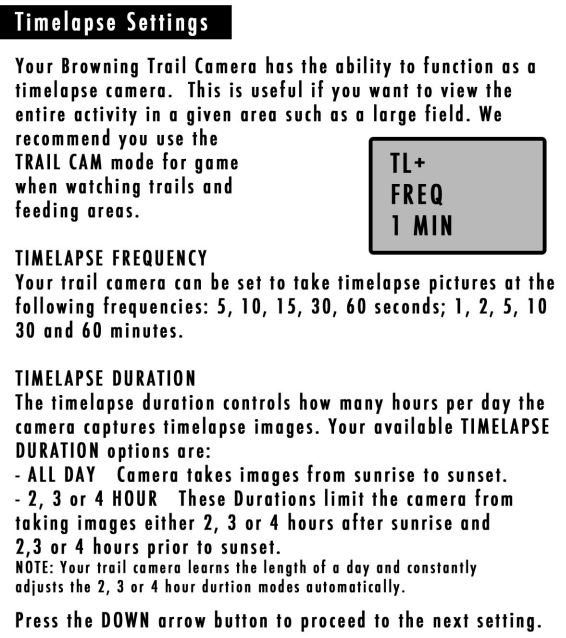 Timelapse Settings

Your Browning Trail Camera has the ability to function as a timelapse camera. This is useful if you want to view the entire activity in a given area such as a large field. We recommend you use the TRAIL CAM mode for game when watching trails and feeding areas.

TL+
FREQ
1 MIN

TIMELAPSE FREQUENCY
Your trail camera can be set to take timelapse pictures at the following frequencies: 5, 10, 15, 30, 60 seconds; 1, 2, 5, 10 30 and 60 minutes.

TIMELAPSE DURATION
The timelapse duration controls how many hours per day the camera captures timelapse images. Your available TIMELAPSE DURATION options are:
- ALL DAY Camera takes images from sunrise to sunset.
- 2, 3 or 4 HOUR These Durations limit the camera from taking images either 2, 3 or 4 hours after sunrise and 2,3 or 4 hours prior to sunset.
NOTE: Your trail camera learns the length of a day and constantly adjusts the 2, 3 or 4 hour durtion modes automatically.

Press the DOWN arrow button to proceed to the next setting.